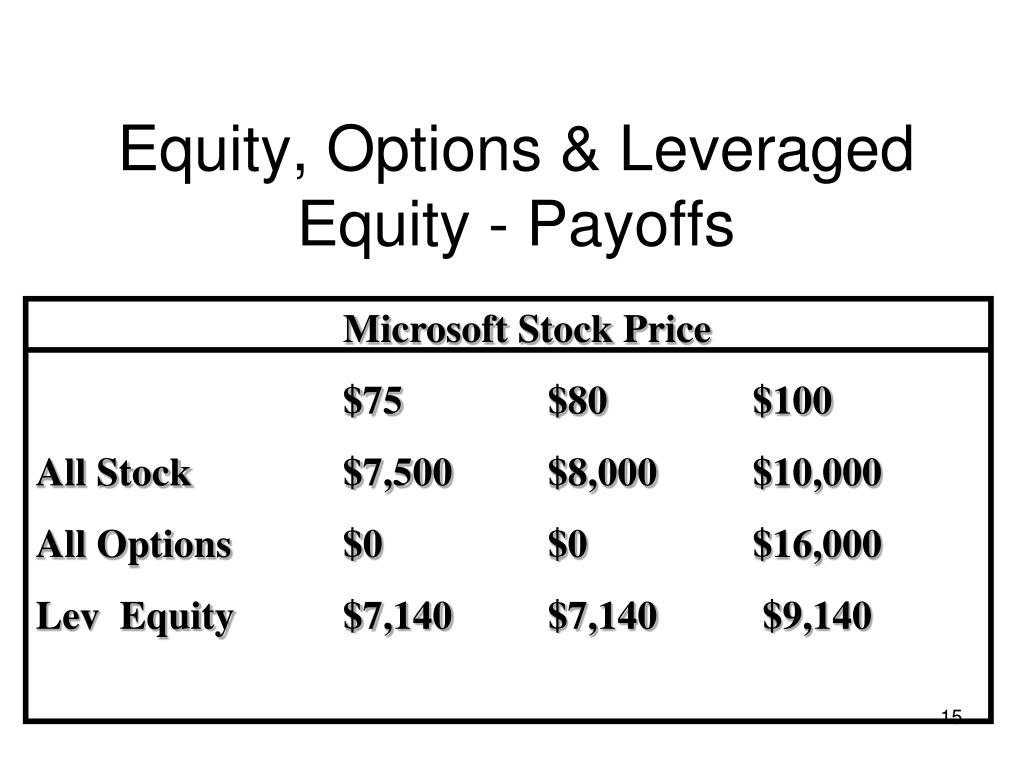 Equity, Options & Leveraged Equity - Payoffs

| | Microsoft Stock Price | | |
|---|---|---|---|
| | \$75 | \$80 | \$100 |
| All Stock | \$7,500 | \$8,000 | \$10,000 |
| All Options | \$0 | \$0 | \$16,000 |
| Lev Equity | \$7,140 | \$7,140 | \$9,140 |

15